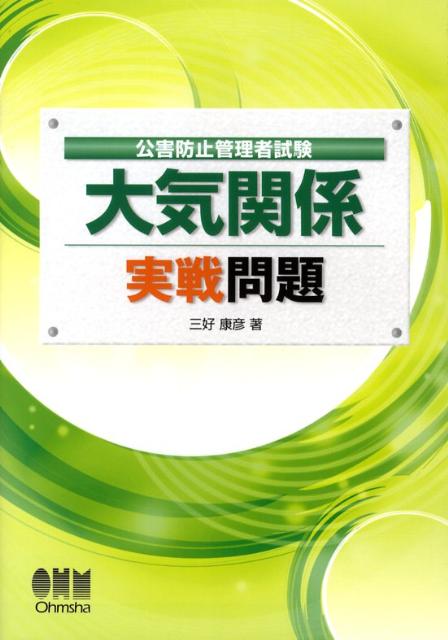 公害防止管理者試験

大気関係

実戦問題

三好 康彦 著

OHM
Ohmsha